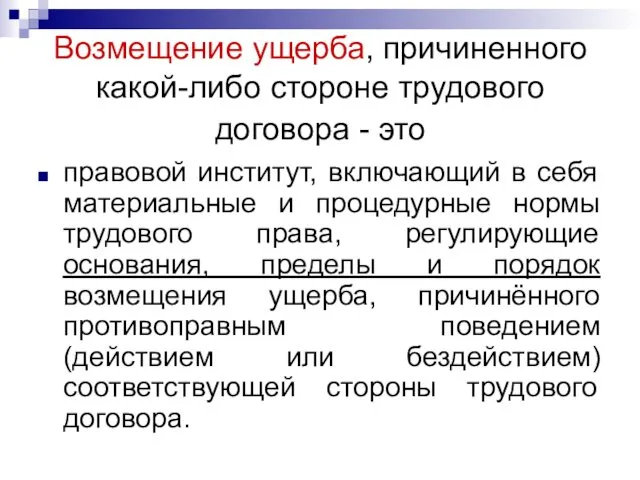 Возмещение ущерба, причиненного какой-либо стороне трудового договора - это

правовой институт, включающий в себя материальные и процедурные нормы трудового права, регулирующие основания, пределы и порядок возмещения ущерба, причинённого противоправным поведением (действием или бездействием) соответствующей стороны трудового договора.